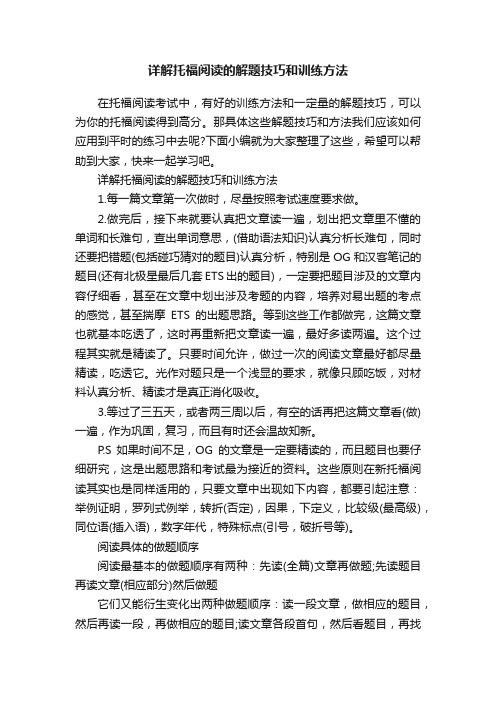 详解托福阅读的解题技巧和训练方法

在托福阅读考试中，有好的训练方法和一定量的解题技巧，可以为你的托福阅读得到高分。那具体这些解题技巧和方法我们应该如何应用到平时的练习中去呢?下面小编就为大家整理了这些，希望可以帮助到大家，快来一起学习吧。

详解托福阅读的解题技巧和训练方法

1.每一篇文章第一次做时，尽量按照考试速度要求做。

2.做完后，接下来就要认真把文章读一遍，划出把文章里不懂的单词和长难句，查出单词意思，(借助语法知识)认真分析长难句，同时还要把错题(包括碰巧猜对的题目)认真分析，特别是 OG 和汉客笔记的题目(还有北极星最后几套 ETS 出的题目)，一定要把题目涉及的文章内容仔细看，甚至在文章中划出涉及考题的内容，培养对易出题的考点的感觉，甚至揣摩 ETS 的出题思路。等到这些工作都做完，这篇文章也就基本吃透了，这时再重新把文章读一遍，最好多读两遍。这个过程其实就是精读了。只要时间允许，做过一次的阅读文章最好都尽量精读，吃透它。光作对题只是一个浅显的要求，就像只顾吃饭，对材料认真分析、精读才是真正消化吸收。

3.等过了三五天，或者两三周以后，有空的话再把这篇文章看(做)一遍，作为巩固，复习，而且有时还会温故知新。

P.S 如果时间不足，OG 的文章是一定要精读的，而且题目也要仔细研究，这是出题思路和考试最为接近的资料。这些原则在新托福阅读其实也是同样适用的，只要文章中出现如下内容，都要引起注意：举例证明，罗列式例举，转折(否定)，因果，下定义，比较级(最高级)，同位语(插入语)，数字年代，特殊标点(引号，破折号等)。

阅读具体的做题顺序

阅读最基本的做题顺序有两种：先读(全篇)文章再做题;先读题目再读文章(相应部分)然后做题

它们又能衍生变化出两种做题顺序：读一段文章，做相应的题目，然后再读一段，再做相应的题目;读文章各段首句，然后看题目，再找